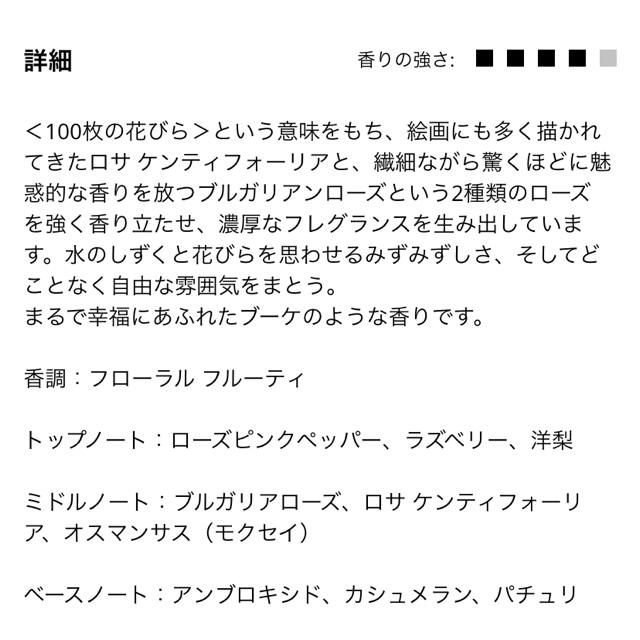 詳細

香りの強さ:

＜100枚の花びら＞という意味をもち、絵画にも多く描かれてきたロサ ケンティフォーリアと、繊細ながら驚くほどに魅惑的な香りを放つブルガリアンローズという2種類のローズを強く香り立たせ、濃厚なフレグランスを生み出しています。水のしずくと花びらを思わせるみずみずしさ、そしてどことなく自由な雰囲気をまとう。
まるで幸福にあふれたブーケのような香りです。

香調：フローラル フルーティ

トップノート：ローズピンクペッパー、ラズベリー、洋梨

ミドルノート：ブルガリアローズ、ロサ ケンティフォーリア、オスマンサス（モクセイ）

ベースノート：アンブロキシド、カシュメラン、パチュリ